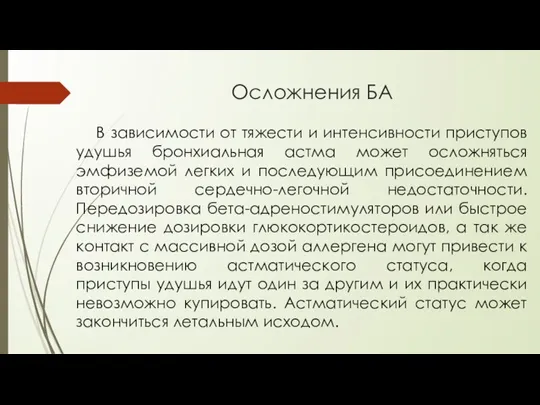 Осложнения БА

В зависимости от тяжести и интенсивности приступов удушья бронхиальная астма может осложняться эмфиземой легких и последующим присоединением вторичной сердечно-легочной недостаточности. Передозировка бета-адреностимуляторов или быстрое снижение дозировки глюкокортикостероидов, а так же контакт с массивной дозой аллергена могут привести к возникновению астматического статуса, когда приступы удушья идут один за другим и их практически невозможно купировать. Астматический статус может закончиться летальным исходом.